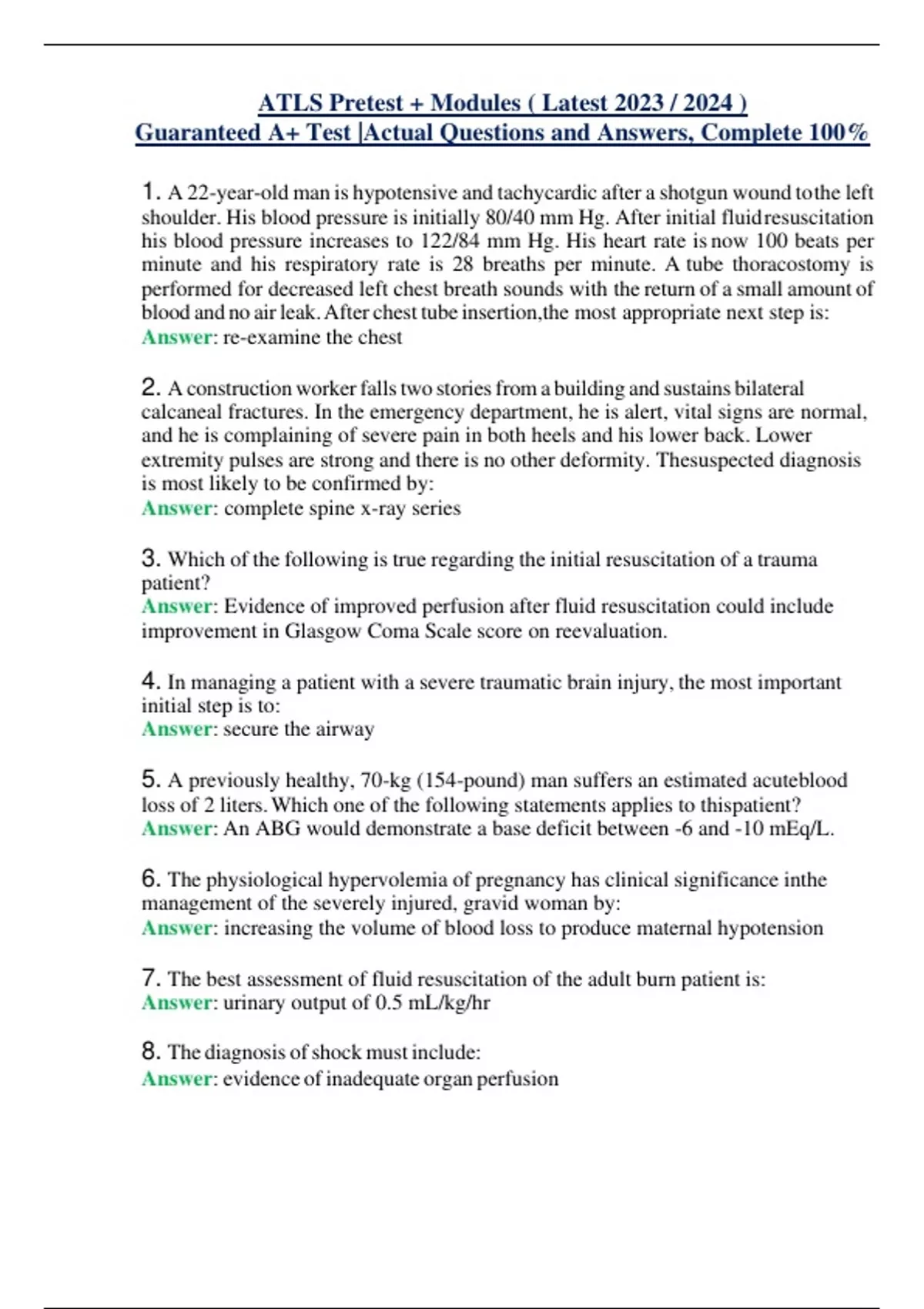 ATLS Pretest + Modules ( Latest 2023 / 2024 )
Guaranteed A+ Test |Actual Questions and Answers, Complete 100%

1. A 22-year-old man is hypotensive and tachycardic after a shotgun wound tothe left shoulder. His blood pressure is initially 80/40 mm Hg. After initial fluidresuscitation his blood pressure increases to 122/84 mm Hg. His heart rate is now 100 beats per minute and his respiratory rate is 28 breaths per minute. A tube thoracostomy is performed for decreased left chest breath sounds with the return of a small amount of blood and no air leak. After chest tube insertion,the most appropriate next step is:
Answer: re-examine the chest

2. A construction worker falls two stories from a building and sustains bilateral calcaneal fractures. In the emergency department, he is alert, vital signs are normal, and he is complaining of severe pain in both heels and his lower back. Lower extremity pulses are strong and there is no other deformity. Thesuspected diagnosis is most likely to be confirmed by:
Answer: complete spine x-ray series

3. Which of the following is true regarding the initial resuscitation of a trauma patient?
Answer: Evidence of improved perfusion after fluid resuscitation could include improvement in Glasgow Coma Scale score on reevaluation.

4. In managing a patient with a severe traumatic brain injury, the most important initial step is to:
Answer: secure the airway

5. A previously healthy, 70-kg (154-pound) man suffers an estimated acuteblood loss of 2 liters. Which one of the following statements applies to thispatient?
Answer: An ABG would demonstrate a base deficit between -6 and -10 mEq/L.

6. The physiological hypervolemia of pregnancy has clinical significance inthe management of the severely injured, gravid woman by:
Answer: increasing the volume of blood loss to produce maternal hypotension

7. The best assessment of fluid resuscitation of the adult burn patient is:
Answer: urinary output of 0.5 mL/kg/hr

8. The diagnosis of shock must include:
Answer: evidence of inadequate organ perfusion